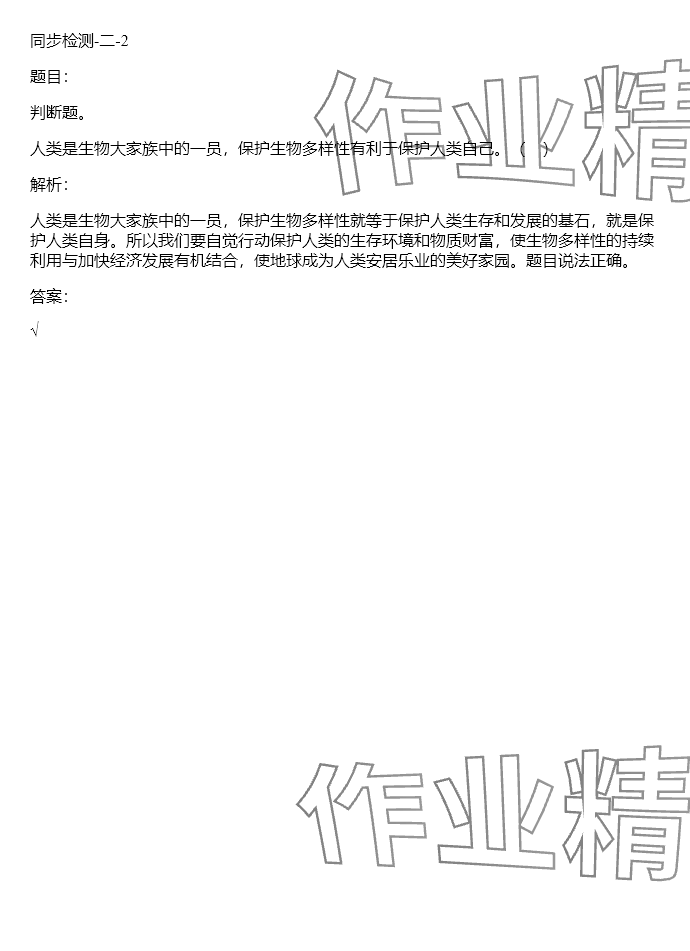 同步检测-二-2

题目：

判断题。

人类是生物大家族中的一员，保护生物多样性有利于保护人类自己。（ ）

解析：

人类是生物大家族中的一员，保护生物多样性就等于保护人类生存和发展的基石，就是保护人类自身。所以我们要自觉行动保护人类的生存环境和物质财富，使生物多样性的持续利用与加快经济发展有机结合，使地球成为人类安居乐业的美好家园。题目说法正确。

答案：

√

作业精

作业精